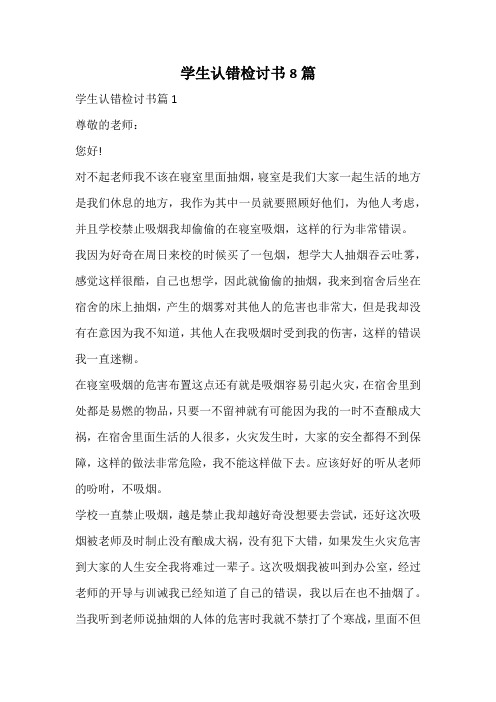 学生认错检讨书8篇

学生认错检讨书篇1

尊敬的老师：

您好!

对不起老师我不该在寝室里面抽烟，寝室是我们大家一起生活的地方是我们休息的地方，我作为其中一员就要照顾好他们，为他人考虑，并且学校禁止吸烟我却偷偷的在寝室吸烟，这样的行为非常错误。

我因为好奇在周日来校的时候买了一包烟，想学大人抽烟吞云吐雾，感觉这样很酷，自己也想学，因此就偷偷的抽烟，我来到宿舍后坐在宿舍的床上抽烟，产生的烟雾对其他人的危害也非常大，但是我却没有在意因为我不知道，其他人在我吸烟时受到我的伤害，这样的错误我一直迷糊。

在寝室吸烟的危害布置这点还有就是吸烟容易引起火灾，在宿舍里到处都是易燃的物品，只要一不留神就有可能因为我的一时不查酿成大祸，在宿舍里面生活的人很多，火灾发生时，大家的安全都得不到保障，这样的做法非常危险，我不能这样做下去。应该好好的听从老师的吩咐，不吸烟。

学校一直禁止吸烟，越是禁止我却越好奇没想要去尝试，还好这次吸烟被老师及时制止没有酿成大祸，没有犯下大错，如果发生火灾危害到大家的人生安全我将难过一辈子。这次吸烟我被叫到办公室，经过老师的开导与训诫我已经知道了自己的错误，我以后在也不抽烟了。

当我听到老师说抽烟的人体的危害时我就不禁打了个寒战，里面不但